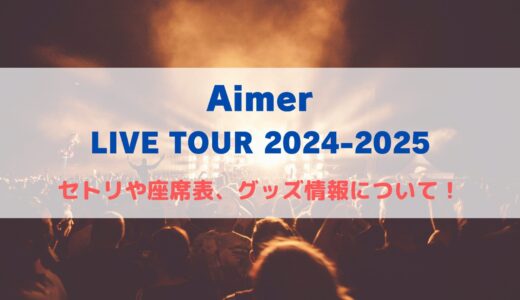 Aimer
LIVE TOUR 2024-2025

セトリや座席表、グッズ情報について！